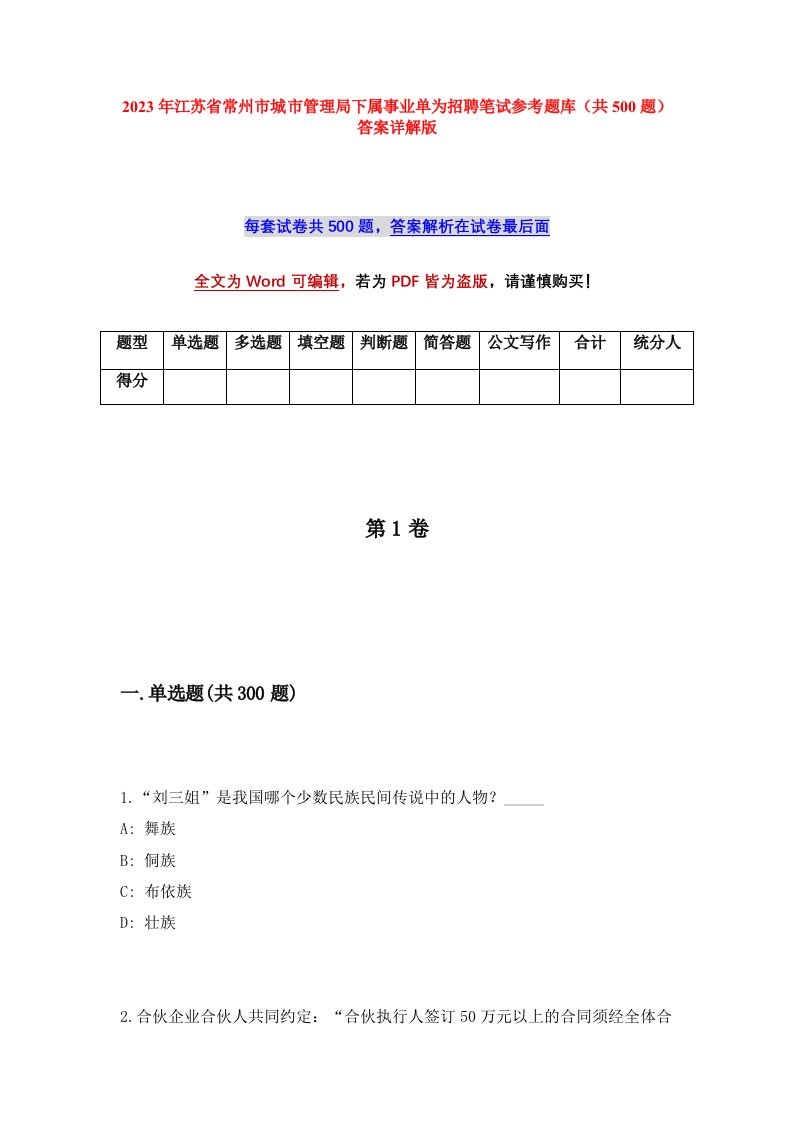 2023年江苏省常州市城市管理局下属事业单为招聘笔试参考题库（共500题）答案详解版

每套试卷共500题，答案解析在试卷最后面

全文为Word可编辑，若为PDF皆为盗版，请谨慎购买！

| 题型 | 单选题 | 多选题 | 填空题 | 判断题 | 简答题 | 公文写作 | 合计 | 统分人 |
|---|---|---|---|---|---|---|---|---|
| 得分 | | | | | | | | |

第1卷

一.单选题(共300题)

1.“刘三姐”是我国哪个少数民族民间传说中的人物？_____

A: 舞族

B: 侗族

C: 布依族

D: 壮族

2.合伙企业合伙人共同约定：“合伙执行人签订50万元以上的合同须经全体合